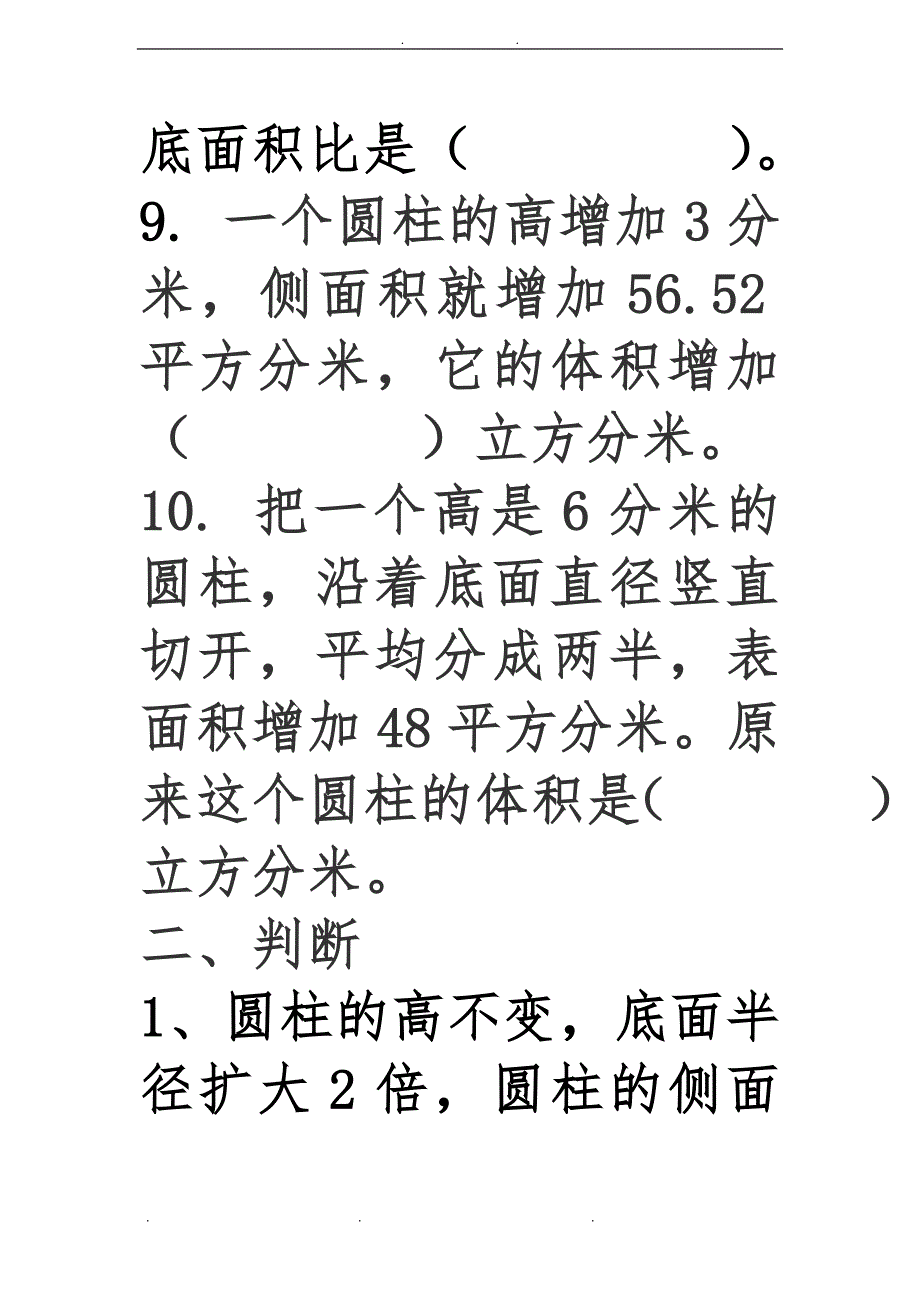 底面积比是（ ）。

9. 一个圆柱的高增加 3 分米，侧面积就增加 56.52 平方分米，它的体积增加（ ）立方分米。

10. 把一个高是 6 分米的圆柱，沿着底面直径竖直切开，平均分成两半，表面积增加 48 平方分米。原来这个圆柱的体积是( ）立方分米。

二、判断

1、圆柱的高不变，底面半径扩大 2 倍，圆柱的侧面